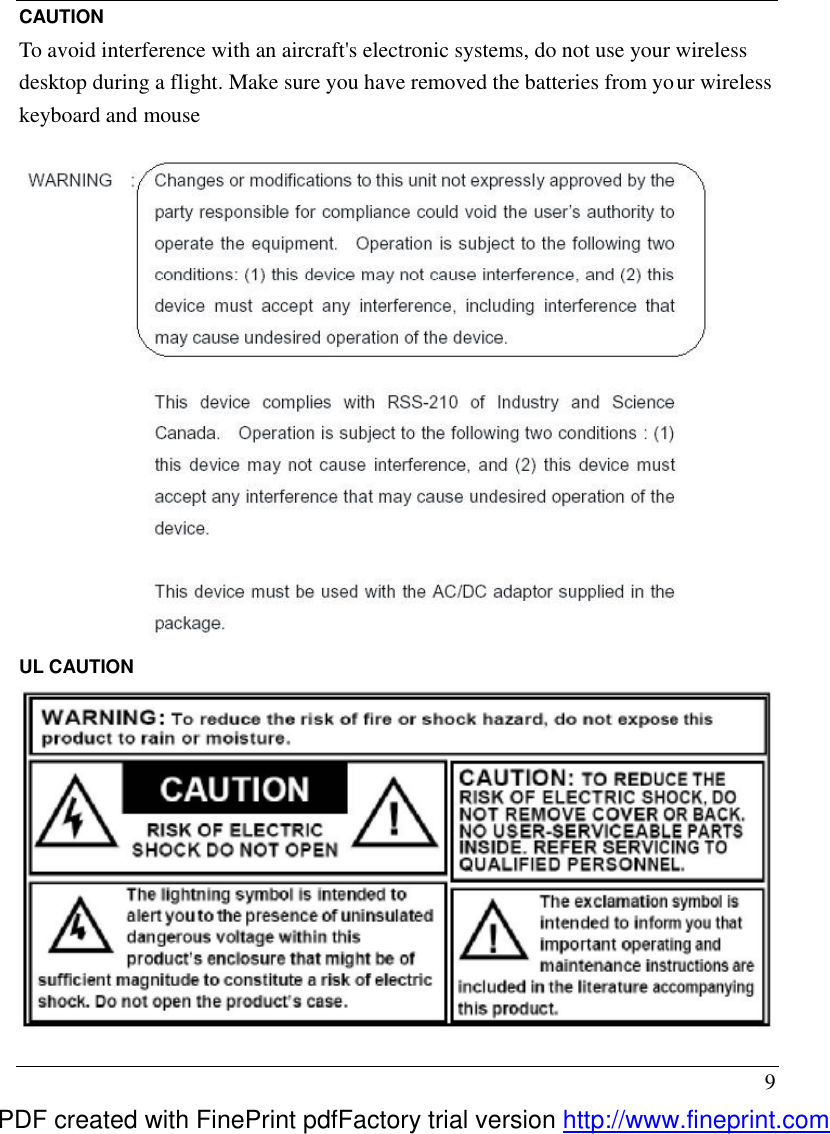 CAUTION

To avoid interference with an aircraft's electronic systems, do not use your wireless desktop during a flight. Make sure you have removed the batteries from your wireless keyboard and mouse

WARNING : Changes or modifications to this unit not expressly approved by the party responsible for compliance could void the user's authority to operate the equipment. Operation is subject to the following two conditions: (1) this device may not cause interference, and (2) this device must accept any interference, including interference that may cause undesired operation of the device.

This device complies with RSS-210 of Industry and Science Canada. Operation is subject to the following two conditions : (1) this device may not cause interference, and (2) this device must accept any interference that may cause undesired operation of the device.

This device must be used with the AC/DC adaptor supplied in the package.

UL CAUTION

WARNING: To reduce the risk of fire or shock hazard, do not expose this product to rain or moisture.

CAUTION

RISK OF ELECTRIC SHOCK DO NOT OPEN

CAUTION: TO REDUCE THE RISK OF ELECTRIC SHOCK, DO NOT REMOVE COVER OR BACK. NO USER-SERVICEABLE PARTS INSIDE. REFER SERVICING TO QUALIFIED PERSONNEL.

The lightning symbol is intended to alert you to the presence of uninsulated dangerous voltage within this product's enclosure that might be of sufficient magnitude to constitute a risk of electric shock. Do not open the product's case.

The exclamation symbol is intended to inform you that important operating and maintenance instructions are included in the literature accompanying this product.

9

PDF created with FinePrint pdfFactory trial version http://www.fineprint.com